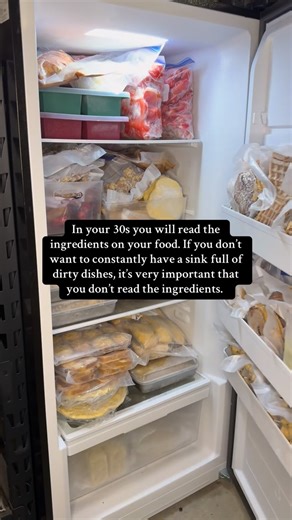 In your 30s you will read the ingredients on your food. If you don't want to constantly have a sink full of dirty dishes, it's very important that you don't read the ingredients.